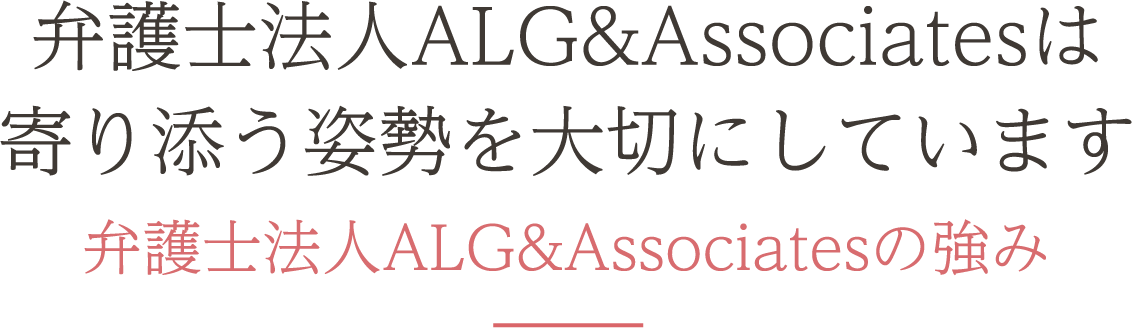 弁護士法人ALG&Associatesは
寄り添う姿勢を大切にしています

弁護士法人ALG&Associatesの強み